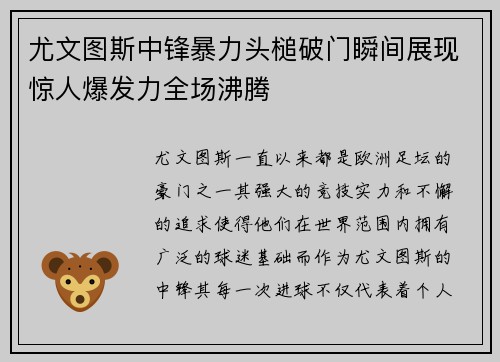 尤文图斯中锋暴力头槌破门瞬间展现惊人爆发力全场沸腾

尤文图斯一直以来都是欧洲足坛的豪门之一其强大的竞技实力和不懈的追求使得他们在世界范围内拥有广泛的球迷基础而作为尤文图斯的中锋其每一次进球不仅代表着个人